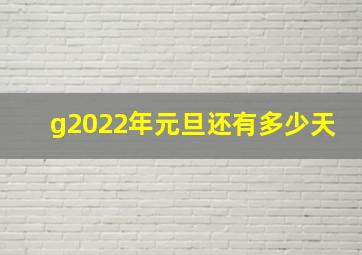 g2022年元旦还有多少天